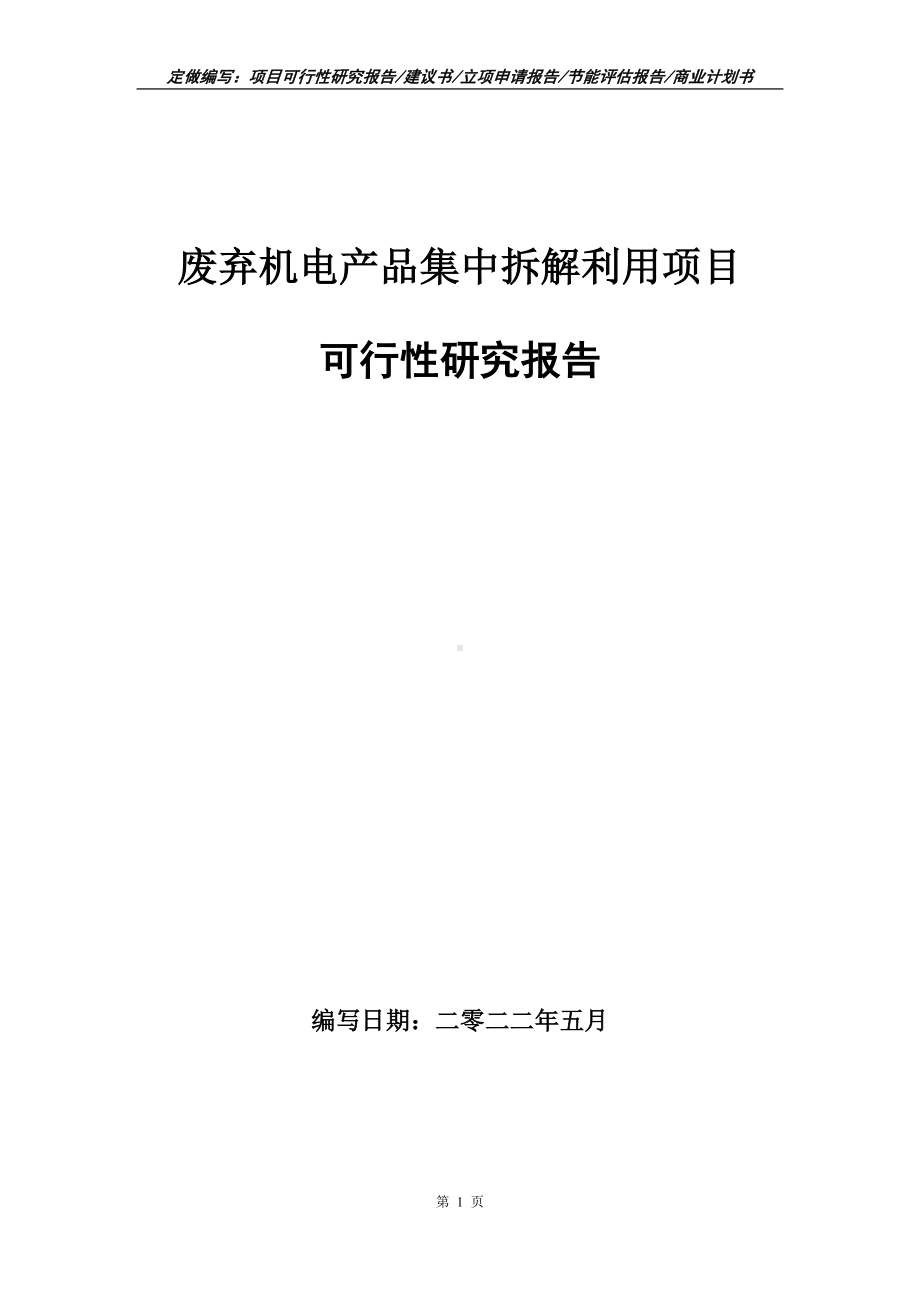 定做编写：项目可行性研究报告/建议书/立项申请报告/节能评估报告/商业计划书

废弃机电产品集中拆解利用项目

可行性研究报告

编写日期：二零二二年五月

第 1 页